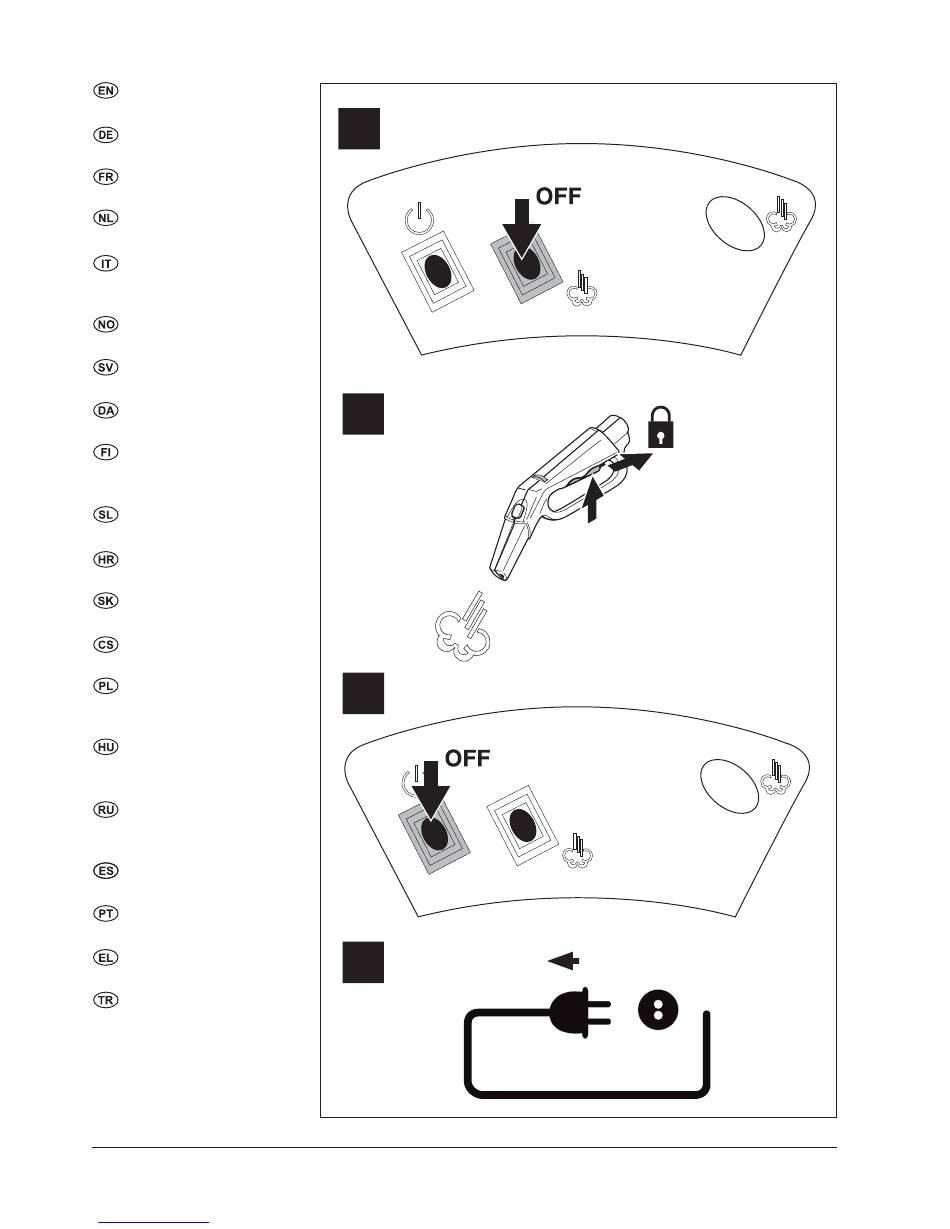 EN

DE

FR

NL

IT

NO

SV

DA

FI

SL

HR

SK

CS

PL

HU

RU

ES

PT

EL

TR

OFF

OFF